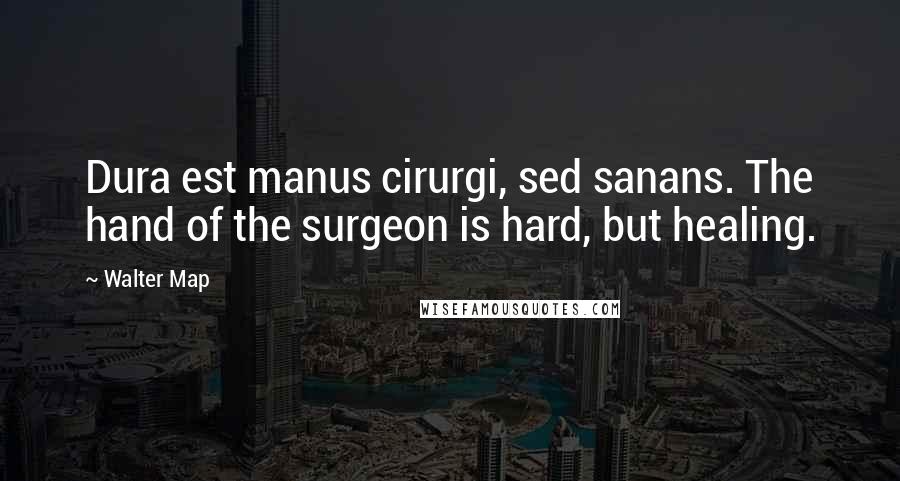 Dura est manus cirurgi, sed sanans. The hand of the surgeon is hard, but healing.

~ Walter Map

WISEFAMOUSQUOTES.COM